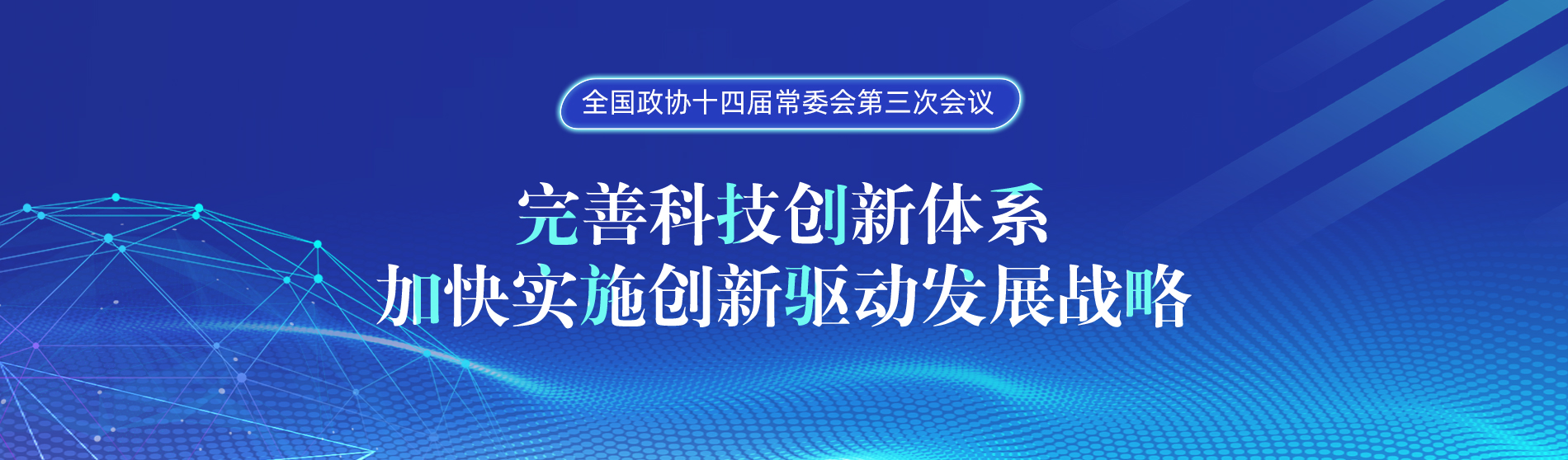 全国政协十四届常委会第三次会议

完善科技创新体系
加快实施创新驱动发展战略